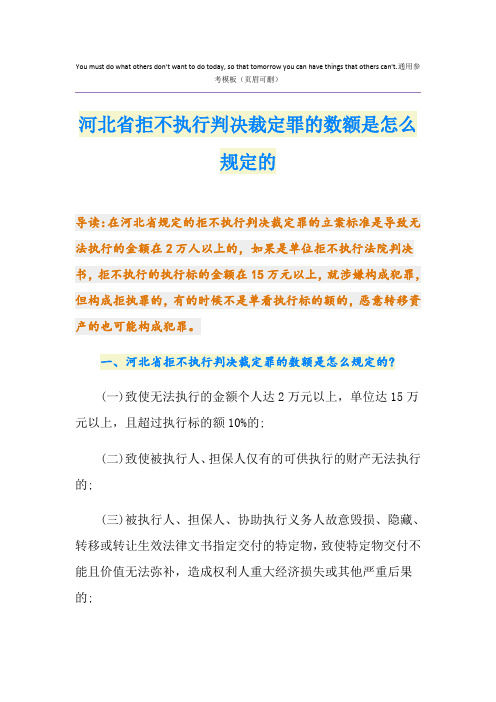 You must do what others don't want to do today, so that tomorrow you can have things that others can't.通用参考模板（页眉可删）

河北省拒不执行判决裁定罪的数额是怎么规定的

导读：在河北省规定的拒不执行判决裁定罪的立案标准是导致无法执行的金额在2万人以上的，如果是单位拒不执行法院判决书，拒不执行的执行标的金额在15万元以上，就涉嫌构成犯罪，但构成拒执罪的，有的时候不是单看执行标的额的，恶意转移资产的也可能构成犯罪。

一、河北省拒不执行判决裁定罪的数额是怎么规定的？

(一)致使无法执行的金额个人达2万元以上，单位达15万元以上，且超过执行标的额10%的；

(二)致使被执行人、担保人仅有的可供执行的财产无法执行的；

(三)被执行人、担保人、协助执行义务人故意毁损、隐藏、转移或转让生效法律文书指定交付的特定物，致使特定物交付不能且价值无法弥补，造成权利人重大经济损失或其他严重后果的；